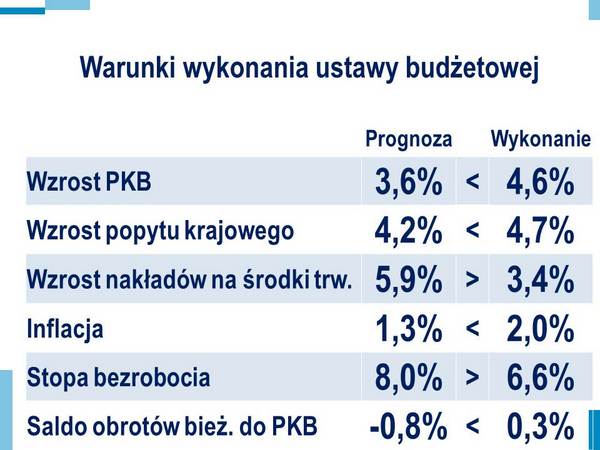 Warunki wykonania ustawy budżetowej

| | Prognoza | | Wykonanie |
|---|---|---|---|
| Wzrost PKB | 3,6% | < | 4,6% |
| Wzrost popytu krajowego | 4,2% | < | 4,7% |
| Wzrost nakładów na środki trw. | 5,9% | > | 3,4% |
| Inflacja | 1,3% | < | 2,0% |
| Stopa bezrobocia | 8,0% | > | 6,6% |
| Saldo obrotów bież. do PKB | -0,8% | < | 0,3% |